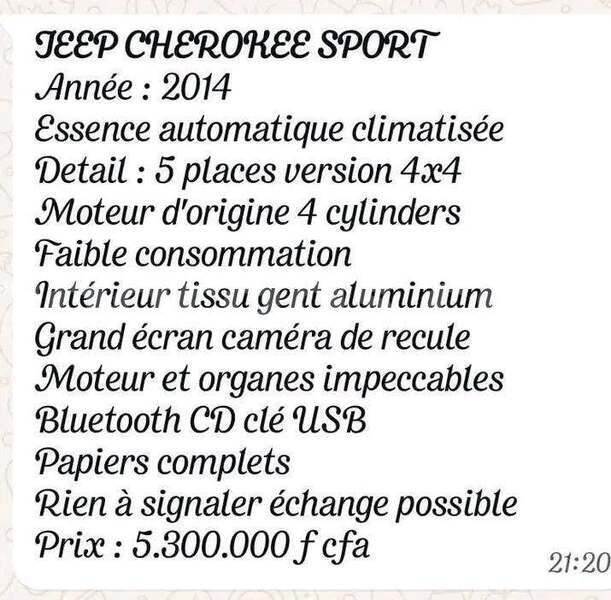 JEEP CHEROKEE SPORT
Année : 2014
Essence automatique climatisée
Detail : 5 places version 4x4
Moteur d'origine 4 cylinders
Faible consommation
Intérieur tissu gent aluminium
Grand écran caméra de recule
Moteur et organes impeccables
Bluetooth CD clé USB
Papiers complets
Rien à signaler échange possible
Prix : 5.300.000 f cfa
21:20